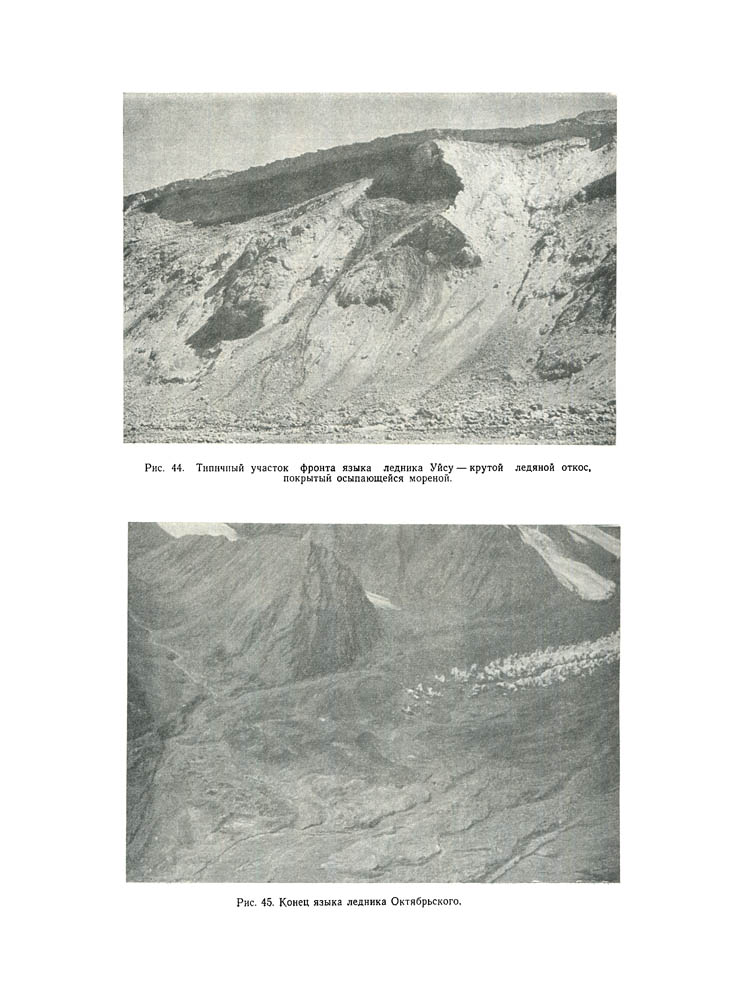 Рис. 44. Типичный участок фронта языка ледника Уйсу — крутой ледяной откос, покрытый осыпающейся мореной.

Рис. 45. Конец языка ледника Октябрьского.